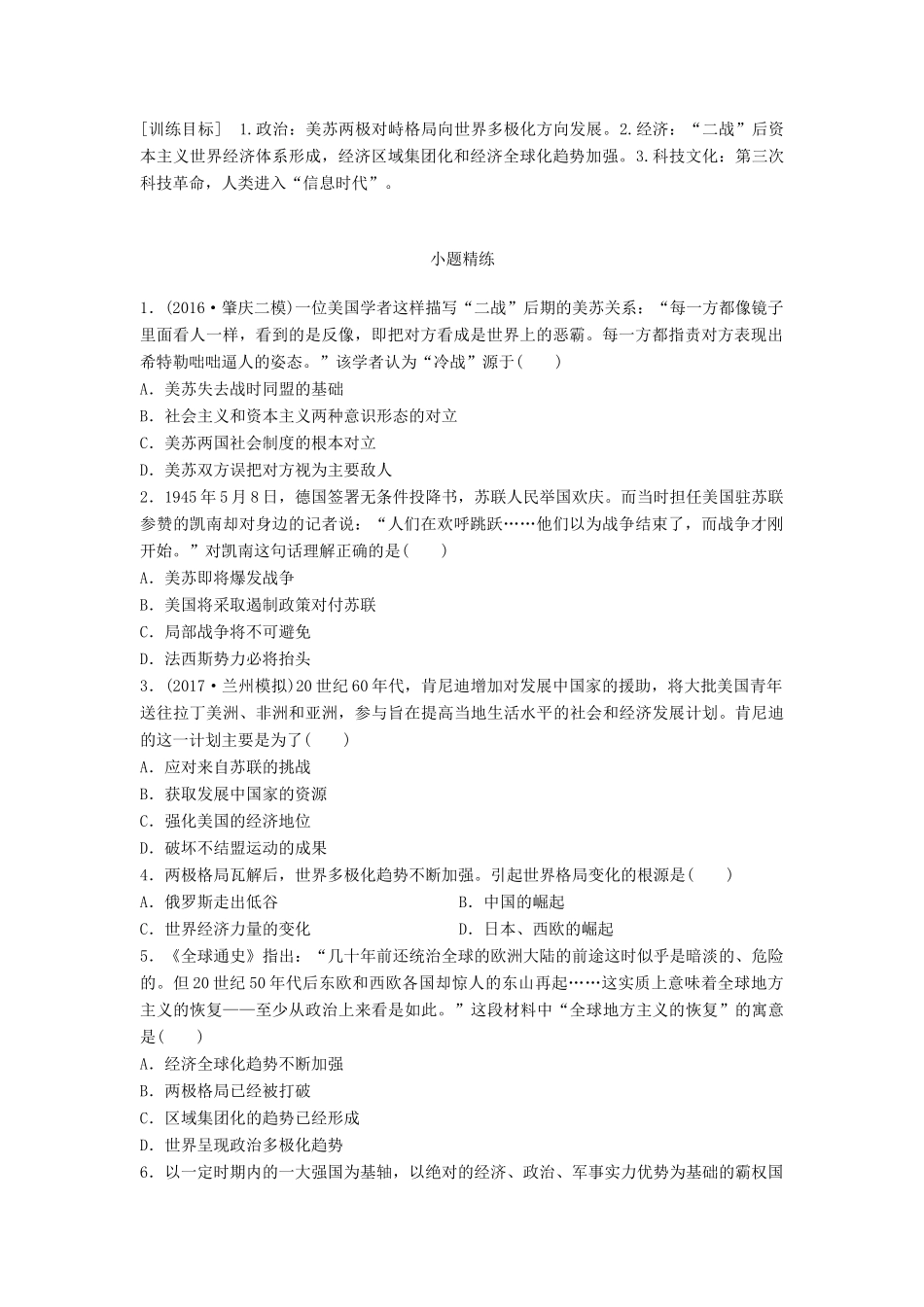 [训练目标]　1.政治：美苏两极对峙格局向世界多极化方向发展。2.经济：“二战”后资本主义世界经济体系形成，经济区域集团化和经济全球化趋势加强。3.科技文化：第三次科技革命，人类进入“信息时代”。

小题精练

1．(2016·肇庆二模)一位美国学者这样描写“二战”后期的美苏关系：“每一方都像镜子里面看人一样，看到的是反像，即把对方看成是世界上的恶霸。每一方都指责对方表现出希特勒咄咄逼人的姿态。”该学者认为“冷战”源于(　　)
A．美苏失去战时同盟的基础
B．社会主义和资本主义两种意识形态的对立
C．美苏两国社会制度的根本对立
D．美苏双方误把对方视为主要敌人

2．1945年5月8日，德国签署无条件投降书，苏联人民举国欢庆。而当时担任美国驻苏联参赞的凯南却对身边的记者说：“人们在欢呼跳跃……他们以为战争结束了，而战争才刚开始。”对凯南这句话理解正确的是(　　)
A．美苏即将爆发战争
B．美国将采取遏制政策对付苏联
C．局部战争将不可避免
D．法西斯势力必将抬头

3．(2017·兰州模拟)20世纪60年代，肯尼迪增加对发展中国家的援助，将大批美国青年送往拉丁美洲、非洲和亚洲，参与旨在提高当地生活水平的社会和经济发展计划。肯尼迪的这一计划主要是为了(　　)
A．应对来自苏联的挑战
B．获取发展中国家的资源
C．强化美国的经济地位
D．破坏不结盟运动的成果

4．两极格局瓦解后，世界多极化趋势不断加强。引起世界格局变化的根源是(　　)
A．俄罗斯走出低谷
B．中国的崛起
C．世界经济力量的变化
D．日本、西欧的崛起

5．《全球通史》指出：“几十年前还统治全球的欧洲大陆的前途这时似乎是暗淡的、危险的。但20世纪50年代后东欧和西欧各国却惊人的东山再起……这实质上意味着全球地方主义的恢复——至少从政治上来看是如此。”这段材料中“全球地方主义的恢复”的寓意是(　　)
A．经济全球化趋势不断加强
B．两极格局已经被打破
C．区域集团化的趋势已经形成
D．世界呈现政治多极化趋势

6．以一定时期内的一大强国为基轴，以绝对的经济、政治、军事实力优势为基础的霸权国